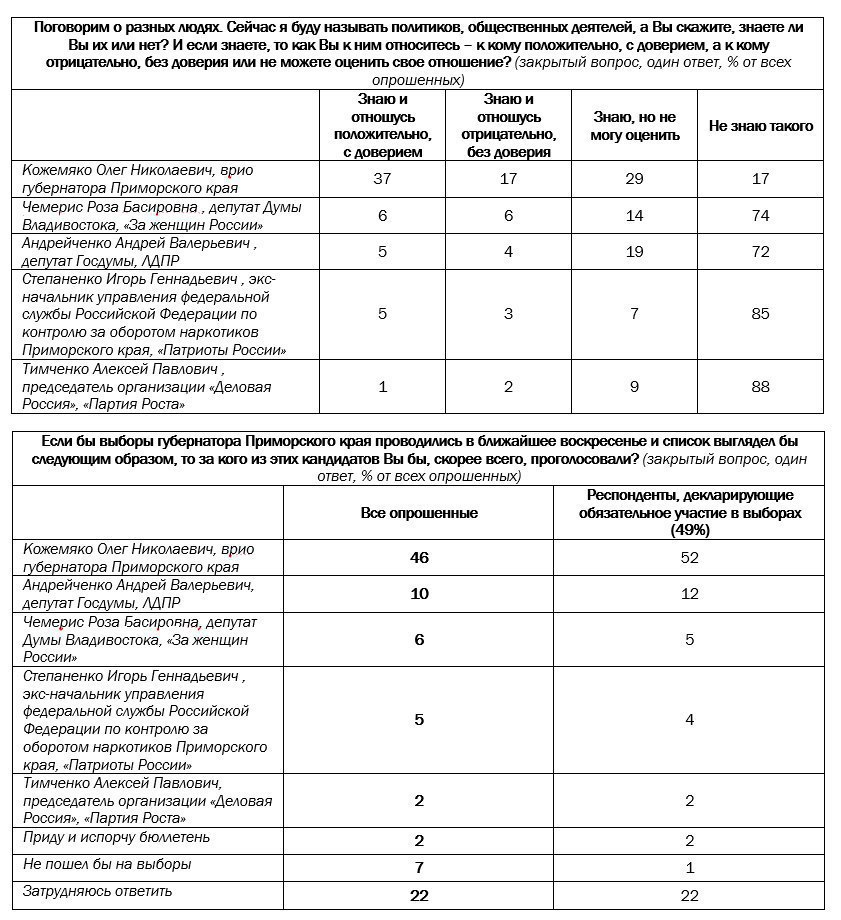 Поговорим о разных людях. Сейчас я буду называть политиков, общественных деятелей, а Вы скажите, знаете ли Вы их или нет? И если знаете, то как Вы к ним относитесь – к кому положительно, с доверием, а к кому отрицательно, без доверия или не можете оценить свое отношение? (закрытый вопрос, один ответ, % от всех опрошенных)

| | Знаю и отношусь положительно, с доверием | Знаю и отношусь отрицательно, без доверия | Знаю, но не могу оценить | Не знаю такого |
|---|---|---|---|---|
| Кожемяко Олег Николаевич, врио губернатора Приморского края | 37 | 17 | 29 | 17 |
| Чемерис Роза Басировна , депутат Думы Владивостока, «За женщин России» | 6 | 6 | 14 | 74 |
| Андрейченко Андрей Валерьевич , депутат Госдумы, ЛДПР | 5 | 4 | 19 | 72 |
| Степаненко Игорь Геннадьевич , экс-начальник управления федеральной службы Российской Федерации по контролю за оборотом наркотиков Приморского края, «Патриоты России» | 5 | 3 | 7 | 85 |
| Тимченко Алексей Павлович , председатель организации «Деловая Россия», «Партия Роста» | 1 | 2 | 9 | 88 |

Если бы выборы губернатора Приморского края проводились в ближайшее воскресенье и список выглядел бы следующим образом, то за кого из этих кандидатов Вы бы, скорее всего, проголосовали? (закрытый вопрос, один ответ, % от всех опрошенных)

| | Все опрошенные | Респонденты, декларирующие обязательное участие в выборах (49%) |
|---|---|---|
| Кожемяко Олег Николаевич, врио губернатора Приморского края | 46 | 52 |
| Андрейченко Андрей Валерьевич, депутат Госдумы, ЛДПР | 10 | 12 |
| Чемерис Роза Басировна, депутат Думы Владивостока, «За женщин России» | 6 | 5 |
| Степаненко Игорь Геннадьевич , экс-начальник управления федеральной службы Российской Федерации по контролю за оборотом наркотиков Приморского края, «Патриоты России» | 5 | 4 |
| Тимченко Алексей Павлович, председатель организации «Деловая Россия», «Партия Роста» | 2 | 2 |
| Приду и испорчу бюллетень | 2 | 2 |
| Не пошел бы на выборы | 7 | 1 |
| Затрудняюсь ответить | 22 | 22 |